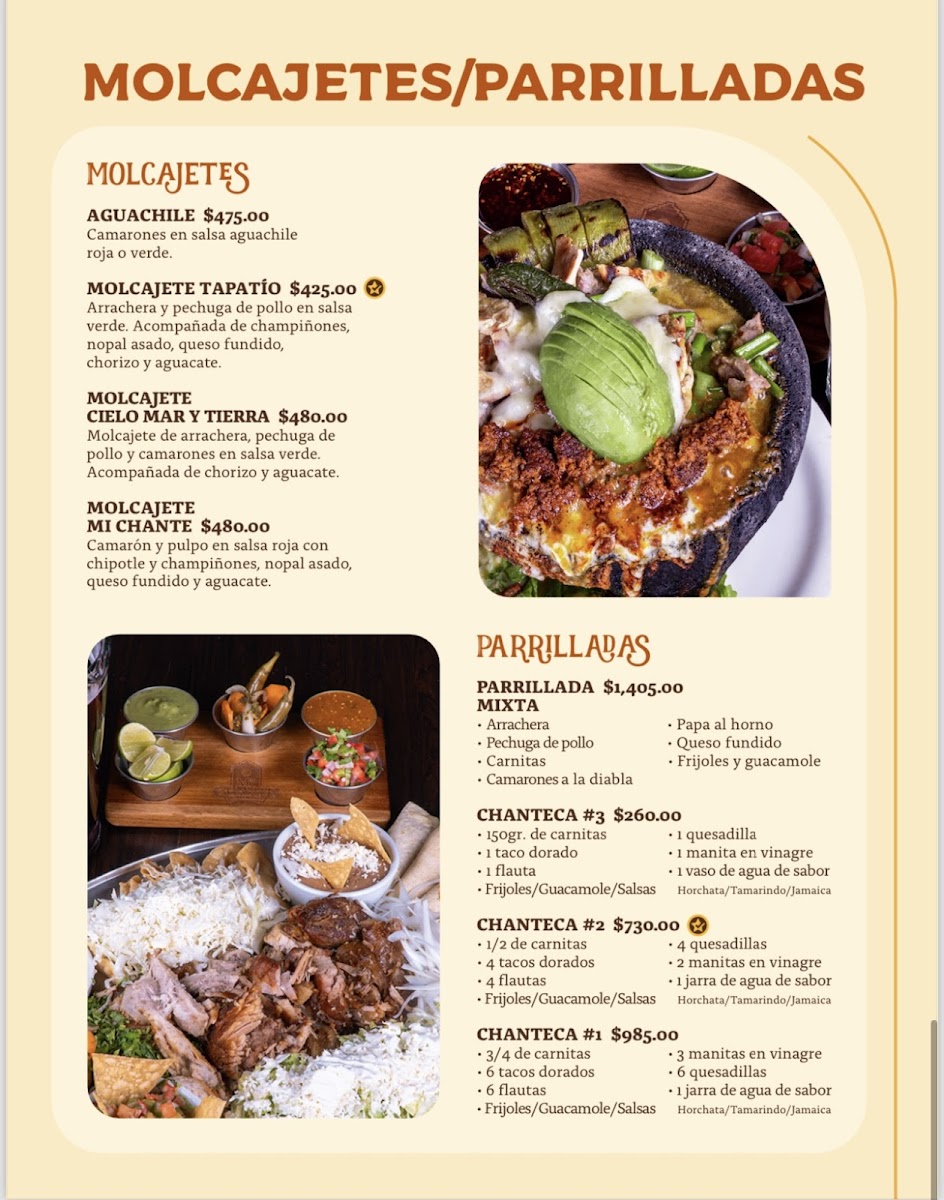 MOLCAJETES/PARRILLADAS

MOLCAJETES

AGUACHILE $475.00
Camarones en salsa aguachile roja o verde.

MOLCAJETE TAPATÍO $425.00
Arrachera y pechuga de pollo en salsa verde. Acompañada de champiñones, nopal asado, queso fundido, chorizo y aguacate.

MOLCAJETE
CIELO MAR Y TIERRA $480.00
Molcajete de arrachera, pechuga de pollo y camarones en salsa verde. Acompañada de chorizo y aguacate.

MOLCAJETE
MI CHANTE $480.00
Camarón y pulpo en salsa roja con chipotle y champiñones, nopal asado, queso fundido y aguacate.

PARRILLADAS

PARRILLADA $1,405.00
MIXTA
• Arrachera
• Pechuga de pollo
• Carnitas
• Camarones a la diabla
• Papa al horno
• Queso fundido
• Frijoles y guacamole

CHANTECA #3 $260.00
• 150gr. de carnitas
• 1 taco dorado
• 1 flauta
• Frijoles/Guacamole/Salsas
• 1 quesadilla
• 1 manita en vinagre
• 1 vaso de agua de sabor
Horchata/Tamarindo/Jamaica

CHANTECA #2 $730.00
• 1/2 de carnitas
• 4 tacos dorados
• 4 flautas
• Frijoles/Guacamole/Salsas
• 4 quesadillas
• 2 manitas en vinagre
• 1 jarra de agua de sabor
Horchata/Tamarindo/Jamaica

CHANTECA #1 $985.00
• 3/4 de carnitas
• 6 tacos dorados
• 6 flautas
• Frijoles/Guacamole/Salsas
• 3 manitas en vinagre
• 6 quesadillas
• 1 jarra de agua de sabor
Horchata/Tamarindo/Jamaica